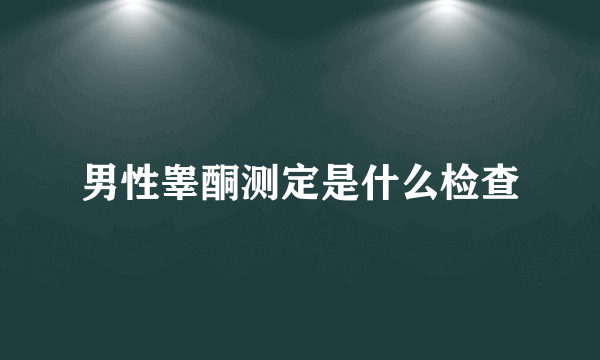 男性睾酮测定是什么检查